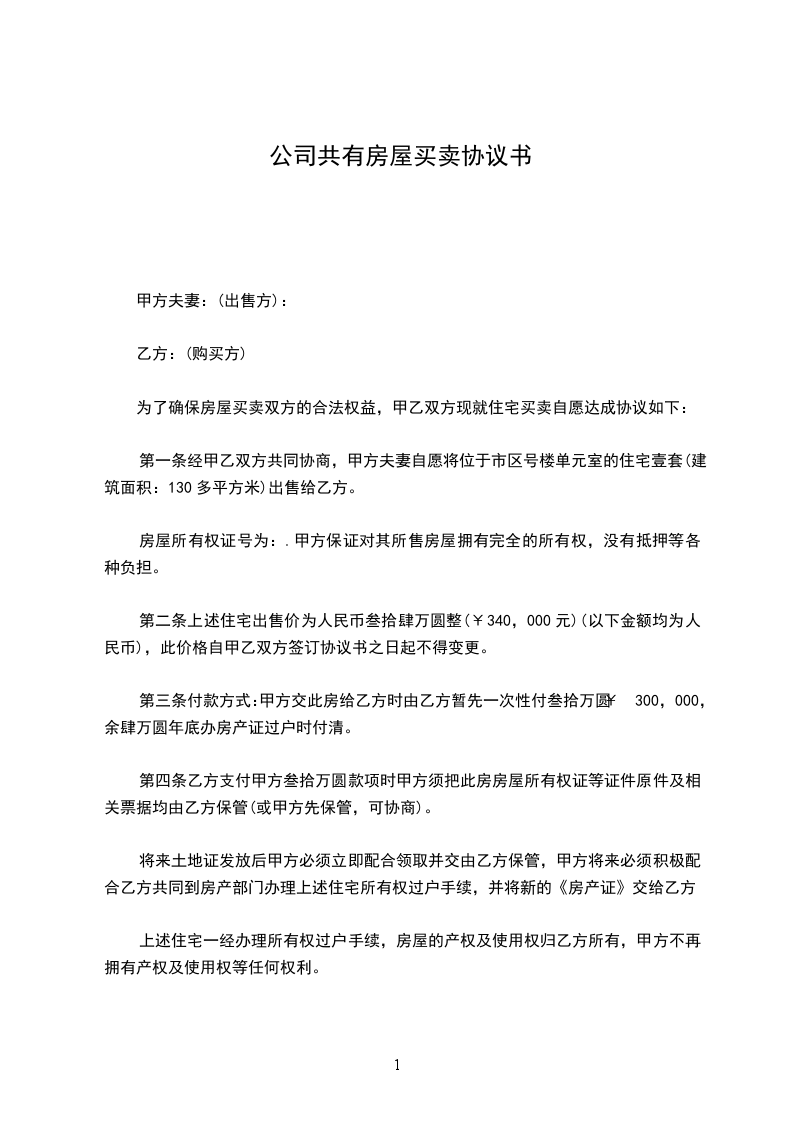 公司共有房屋买卖协议书

甲方夫妻：(出售方)：

乙方：(购买方)

为了确保房屋买卖双方的合法权益，甲乙双方现就住宅买卖自愿达成协议如下：

第一条经甲乙双方共同协商，甲方夫妻自愿将位于市区号楼单元室的住宅壹套(建筑面积：130多平方米)出售给乙方。

房屋所有权证号为：.甲方保证对其所售房屋拥有完全的所有权，没有抵押等各种负担。

第二条上述住宅出售价为人民币叁拾肆万圆整(￥340，000元)(以下金额均为人民币)，此价格自甲乙双方签订协议书之日起不得变更。

第三条付款方式：甲方交此房给乙方时由乙方暂先一次性付叁拾万圆￥ 300，000，余肆万圆年底办房产证过户时付清。

第四条乙方支付甲方叁拾万圆款项时甲方须把此房房屋所有权证等证件原件及相关票据均由乙方保管(或甲方先保管，可协商)。

将来土地证发放后甲方必须立即配合领取并交由乙方保管，甲方将来必须积极配合乙方共同到房产部门办理上述住宅所有权过户手续，并将新的《房产证》交给乙方

上述住宅一经办理所有权过户手续，房屋的产权及使用权归乙方所有，甲方不再拥有产权及使用权等任何权利。

1